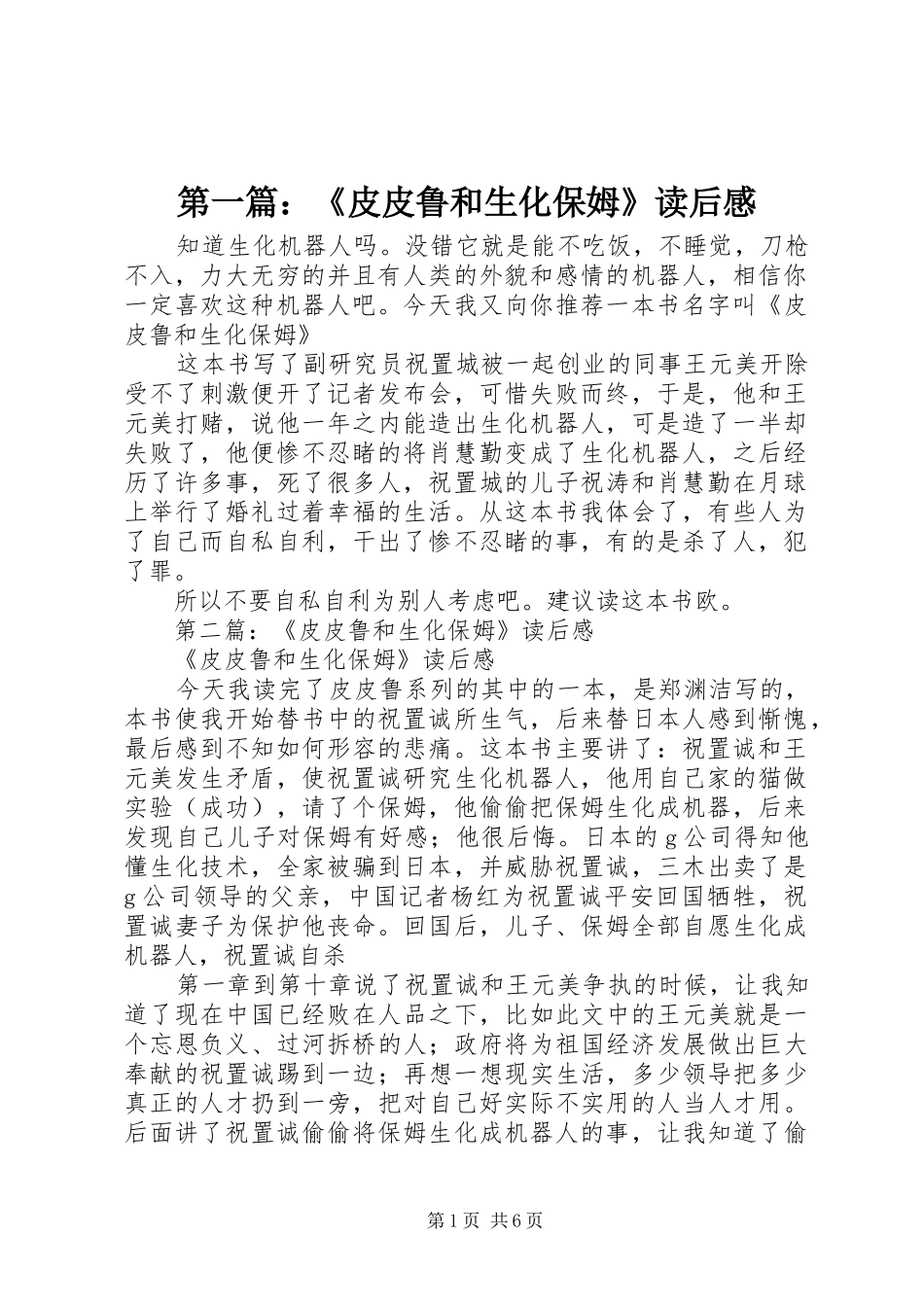 第一篇：《皮皮鲁和生化保姆》读后感

知道生化机器人吗。没错它就是能不吃饭，不睡觉，刀枪不入，力大无穷的并且有人类的外貌和感情的机器人，相信你一定喜欢这种机器人吧。今天我又向你推荐一本书名字叫《皮皮鲁和生化保姆》

这本书写了副研究员祝置城被一起创业的同事王元美开除受不了刺激便开了记者发布会，可惜失败而终，于是，他和王元美打赌，说他一年之内能造出生化机器人，可是造了一半却失败了，他便惨不忍睹的将肖慧勤变成了生化机器人，之后经历了许多事，死了很多人，祝置城的儿子祝涛和肖慧勤在月球上举行了婚礼过着幸福的生活。从这本书我体会了，有些人为了自己而自私自利，干出了惨不忍睹的事，有的是杀了人，犯了罪。

所以不要自私自利为别人考虑吧。建议读这本书欧。

第二篇：《皮皮鲁和生化保姆》读后感

《皮皮鲁和生化保姆》读后感

今天我读完了皮皮鲁系列的其中的一本，是郑渊洁写的，本书使我开始替书中的祝置诚所生气，后来替日本人感到惭愧，最后感到不知如何形容的悲痛。这本书主要讲了：祝置诚和王元美发生矛盾，使祝置诚研究生化机器人，他用自己家的猫做实验（成功），请了个保姆，他偷偷把保姆生化成机器，后来发现自己儿子对保姆有好感；他很后悔。日本的g公司得知他懂生化技术，全家被骗到日本，并威胁祝置诚，三木出卖了是g公司领导的父亲，中国记者杨红为祝置诚平安回国牺牲，祝置诚妻子为保护他丧命。回国后，儿子、保姆全部自愿生化成机器人，祝置诚自杀

第一章到第十章说了祝置诚和王元美争执的时候，让我知道了现在中国已经败在人品之下，比如此文中的王元美就是一个忘恩负义、过河拆桥的人；政府将为祖国经济发展做出巨大奉献的祝置诚踢到一边；再想一想现实生活，多少领导把多少真正的人才扔到一旁，把对自己好实际不实用的人当人才用。后面讲了祝置诚偷偷将保姆生化成机器人的事，让我知道了偷

第1页 共6页